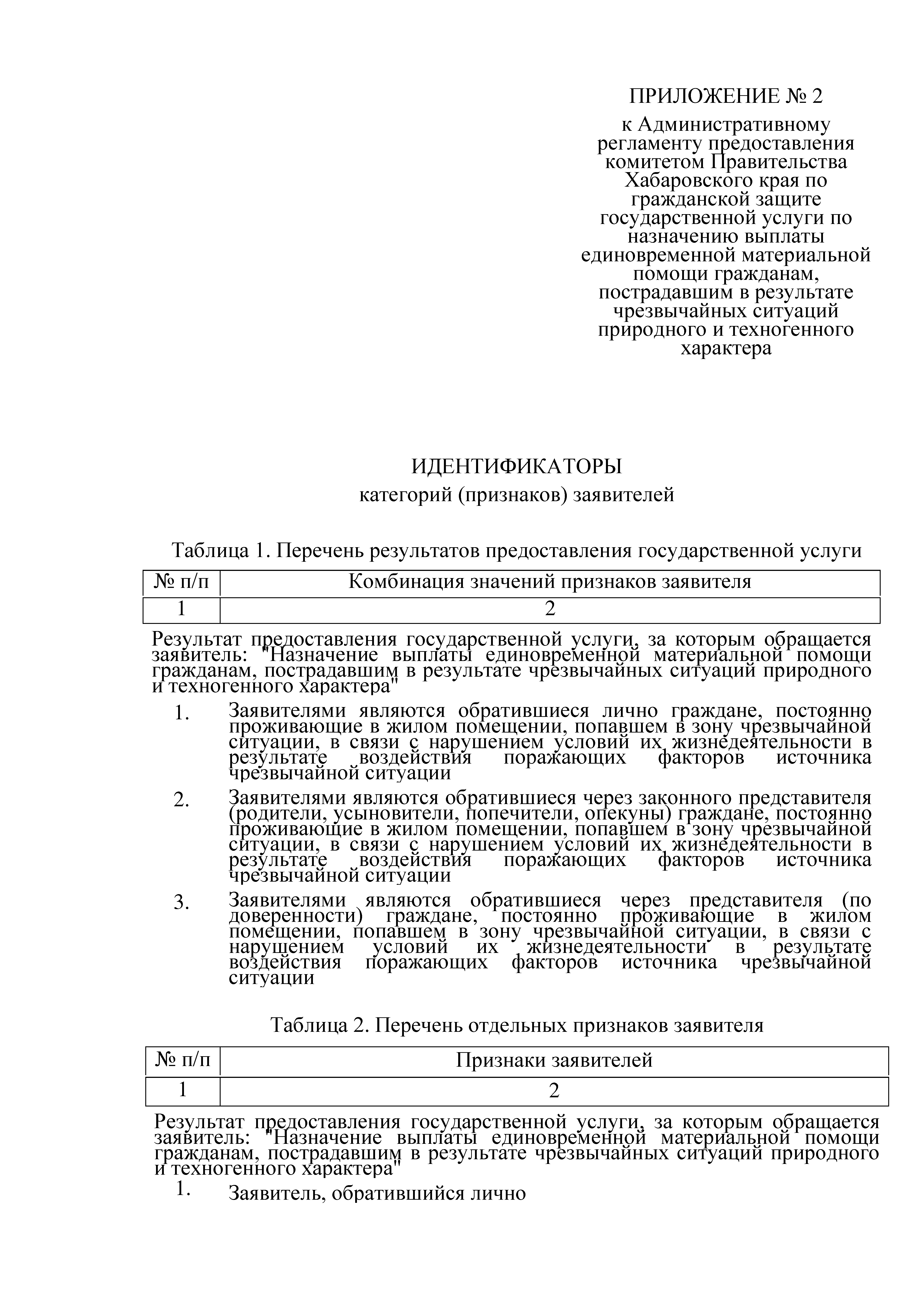 ПРИЛОЖЕНИЕ № 2

к Административному регламенту предоставления комитетом Правительства Хабаровского края по гражданской защите государственной услуги по назначению выплаты единовременной материальной помощи гражданам, пострадавшим в результате чрезвычайных ситуаций природного и техногенного характера

ИДЕНТИФИКАТОРЫ

категорий (признаков) заявителей

Таблица 1. Перечень результатов предоставления государственной услуги

| № п/п | Комбинация значений признаков заявителя |
|---|---|
| 1 | 2 |

Результат предоставления государственной услуги, за которым обращается заявитель: "Назначение выплаты единовременной материальной помощи гражданам, пострадавшим в результате чрезвычайных ситуаций природного и техногенного характера"

1. Заявителями являются обратившиеся лично граждане, постоянно проживающие в жилом помещении, попавшем в зону чрезвычайной ситуации, в связи с нарушением условий их жизнедеятельности в результате воздействия поражающих факторов источника чрезвычайной ситуации

2. Заявителями являются обратившиеся через законного представителя (родители, усыновители, попечители, опекуны) граждане, постоянно проживающие в жилом помещении, попавшем в зону чрезвычайной ситуации, в связи с нарушением условий их жизнедеятельности в результате воздействия поражающих факторов источника чрезвычайной ситуации

3. Заявителями являются обратившиеся через представителя (по доверенности) граждане, постоянно проживающие в жилом помещении, попавшем в зону чрезвычайной ситуации, в связи с нарушением условий их жизнедеятельности в результате воздействия поражающих факторов источника чрезвычайной ситуации

Таблица 2. Перечень отдельных признаков заявителя

| № п/п | Признаки заявителей |
|---|---|
| 1 | 2 |

Результат предоставления государственной услуги, за которым обращается заявитель: "Назначение выплаты единовременной материальной помощи гражданам, пострадавшим в результате чрезвычайных ситуаций природного и техногенного характера"

1. Заявитель, обратившийся лично